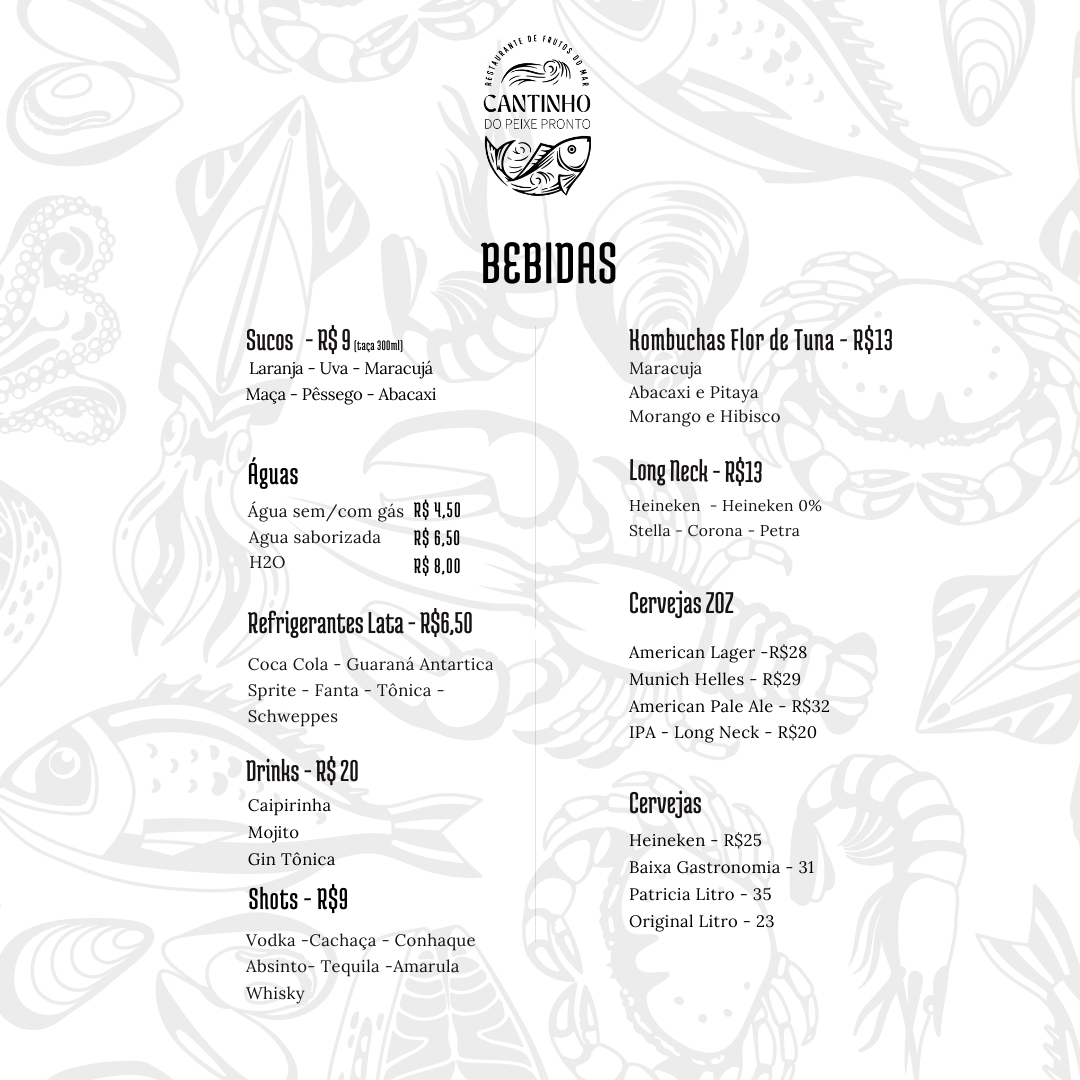 RESTAURANTE DE FRUTOS DO MAR
CANTINHO
DO PEIXE PRONTO

BEBIDAS

Sucos - R$ 9 (taça 300ml)
Laranja - Uva - Maracujá
Maça - Pêssego - Abacaxi

Águas
| | |
|---|---|
| Água sem/com gás | R$ 4,50 |
| Agua saborizada | R$ 6,50 |
| H2O | R$ 8,00 |

Refrigerantes Lata - R$6,50
Coca Cola - Guaraná Antartica
Sprite - Fanta - Tônica - Schweppes

Drinks - R$ 20
Caipirinha
Mojito
Gin Tônica

Shots - R$9
Vodka -Cachaça - Conhaque
Absinto- Tequila -Amarula
Whisky

Kombuchas Flor de Tuna - R$13
Maracuja
Abacaxi e Pitaya
Morango e Hibisco

Long Neck - R$13
Heineken - Heineken 0%
Stella - Corona - Petra

Cervejas ZOZ
American Lager -R$28
Munich Helles - R$29
American Pale Ale - R$32
IPA - Long Neck - R$20

Cervejas
Heineken - R$25
Baixa Gastronomia - 31
Patricia Litro - 35
Original Litro - 23